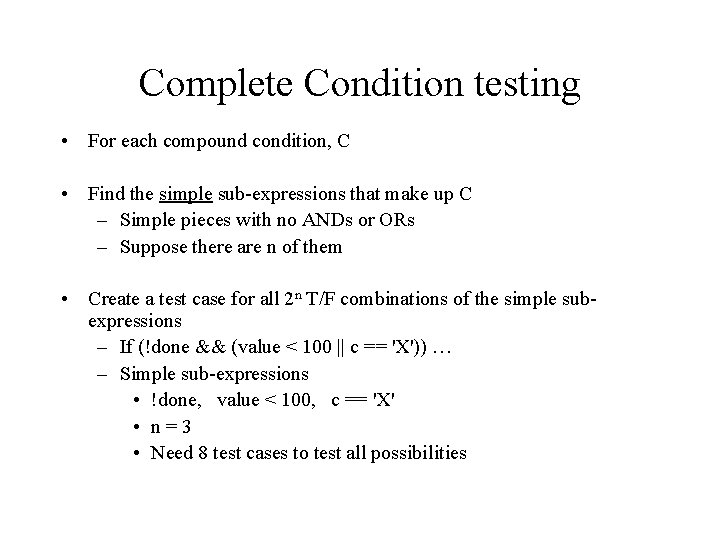 Complete Condition testing

• For each compound condition, C

• Find the simple sub-expressions that make up C
  – Simple pieces with no ANDs or ORs
  – Suppose there are n of them

• Create a test case for all $2^n$ T/F combinations of the simple sub-expressions
  – If (!done && (value < 100 || c == 'X')) …
  – Simple sub-expressions
    • !done,   value < 100,   c == 'X'
    • n = 3
    • Need 8 test cases to test all possibilities